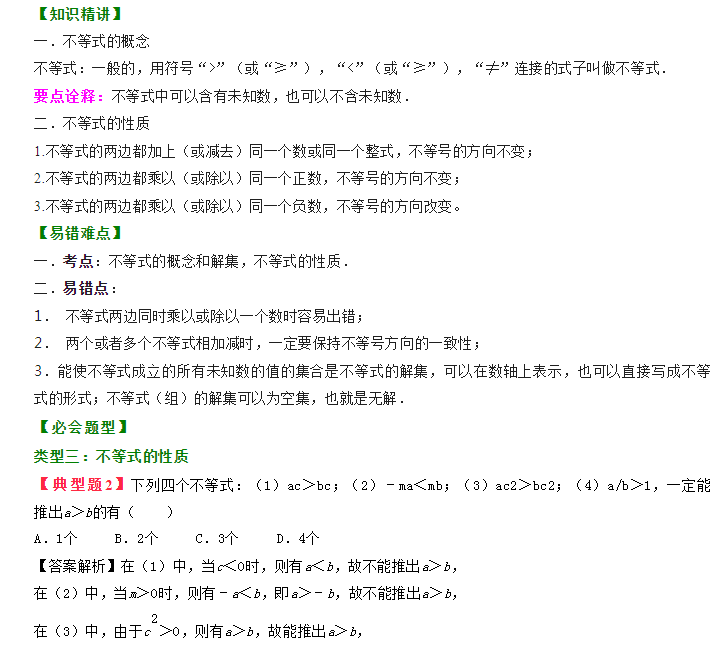 【知识精讲】

一．不等式的概念

不等式：一般的，用符号“>”（或“≥”），“<”（或“≥”），“≠”连接的式子叫做不等式．

要点诠释：不等式中可以含有未知数，也可以不含未知数．

二．不等式的性质

1.不等式的两边都加上（或减去）同一个数或同一个整式，不等号的方向不变；

2.不等式的两边都乘以（或除以）同一个正数，不等号的方向不变；

3.不等式的两边都乘以（或除以）同一个负数，不等号的方向改变。

【易错难点】

一．考点：不等式的概念和解集，不等式的性质．

二．易错点：

1． 不等式两边同时乘以或除以一个数时容易出错；

2． 两个或者多个不等式相加减时，一定要保持不等号方向的一致性；

3．能使不等式成立的所有未知数的值的集合是不等式的解集，可以在数轴上表示，也可以直接写成不等式的形式；不等式（组）的解集可以为空集，也就是无解．

【必会题型】

类型三：不等式的性质

【典型题2】下列四个不等式：（1）ac＞bc；（2）－ma＜mb；（3）ac2＞bc2；（4）a/b＞1，一定能推出$a>b$的有（　　）

A．1个　　B．2个　　C．3个　　D．4个

【答案解析】在（1）中，当$c<0$时，则有$a<b$，故不能推出$a>b$，

在（2）中，当$m>0$时，则有$-a<b$，即$a>-b$，故不能推出$a>b$，

在（3）中，由于$c^2>0$，则有$a>b$，故能推出$a>b$，